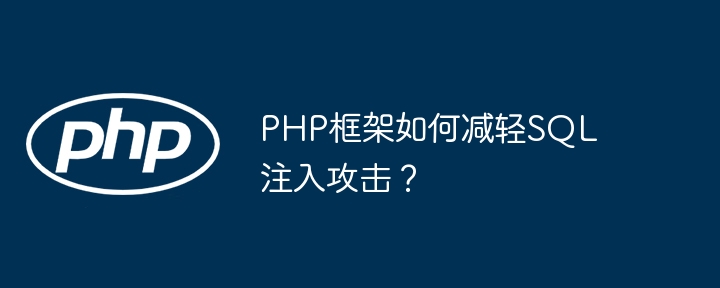 php

PHP框架如何减轻SQL注入攻击？